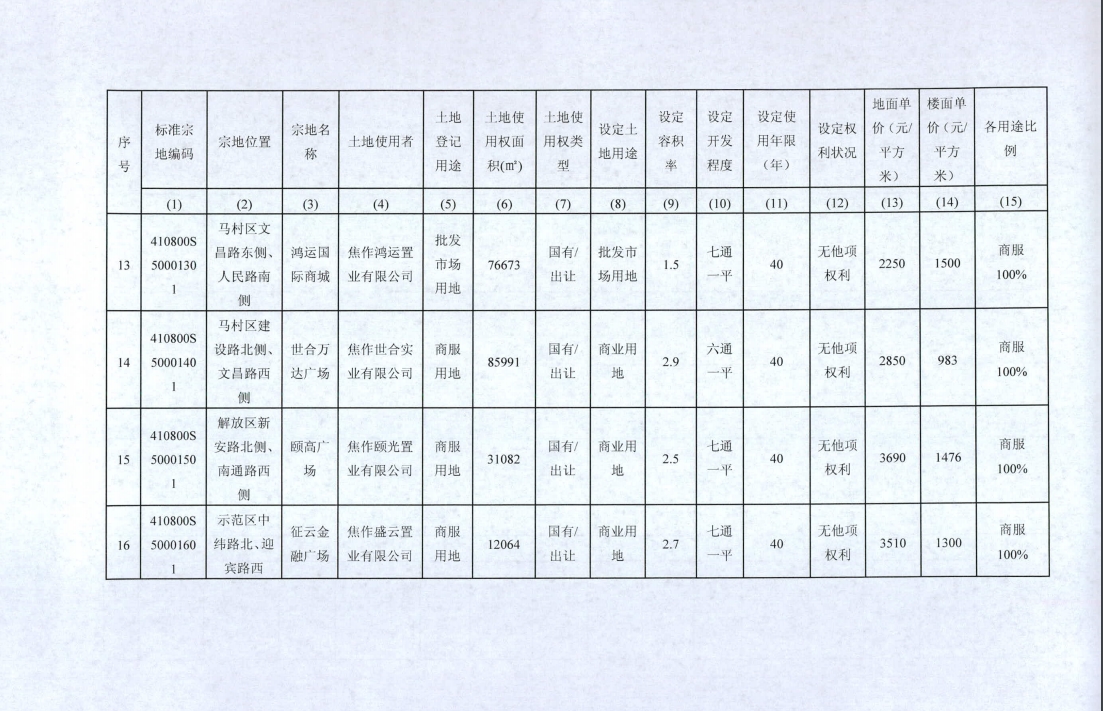 | 序号 | 标准宗地编码 | 宗地位置 | 宗地名称 | 土地使用者 | 土地登记用途 | 土地使用权面积(m²) | 土地使用权类型 | 设定土地用途 | 设定容积率 | 设定开发程度 | 设定使用年限（年） | 设定权利状况 | 地面单价（元/平方米） | 楼面单价（元/平方米） | 各用途比例 |
|---|---|---|---|---|---|---|---|---|---|---|---|---|---|---|---|
| | (1) | (2) | (3) | (4) | (5) | (6) | (7) | (8) | (9) | (10) | (11) | (12) | (13) | (14) | (15) |
| 13 | 410800S50001301 | 马村区文昌路东侧、人民路南侧 | 鸿运国际商城 | 焦作鸿运置业有限公司 | 批发市场用地 | 76673 | 国有/出让 | 批发市场用地 | 1.5 | 七通一平 | 40 | 无他项权利 | 2250 | 1500 | 商服100% |
| 14 | 410800S50001401 | 马村区建设路北侧、文昌路西侧 | 世合万达广场 | 焦作世合实业有限公司 | 商服用地 | 85991 | 国有/出让 | 商业用地 | 2.9 | 六通一平 | 40 | 无他项权利 | 2850 | 983 | 商服100% |
| 15 | 410800S50001501 | 解放区新安路北侧、南通路西侧 | 颐高广场 | 焦作颐光置业有限公司 | 商服用地 | 31082 | 国有/出让 | 商业用地 | 2.5 | 七通一平 | 40 | 无他项权利 | 3690 | 1476 | 商服100% |
| 16 | 410800S50001601 | 示范区中纬路北、迎宾路西 | 征云金融广场 | 焦作盛云置业有限公司 | 商服用地 | 12064 | 国有/出让 | 商业用地 | 2.7 | 七通一平 | 40 | 无他项权利 | 3510 | 1300 | 商服100% |